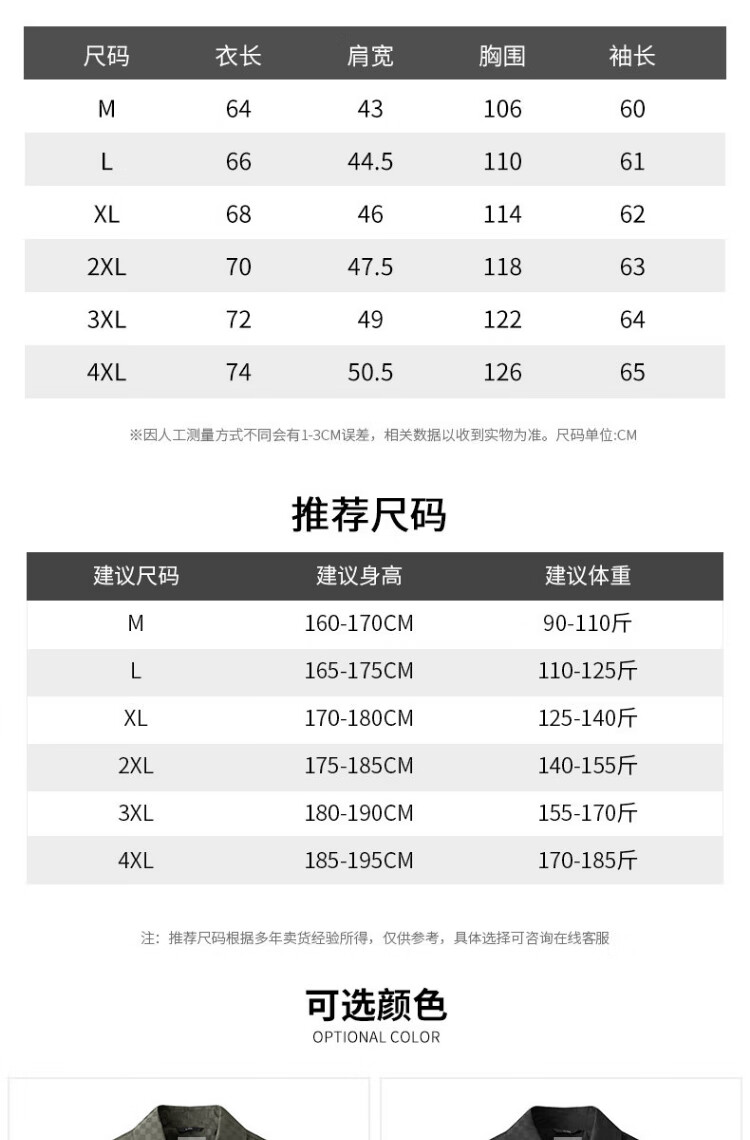 | 尺码 | 衣长 | 肩宽 | 胸围 | 袖长 |
|---|---|---|---|---|
| M | 64 | 43 | 106 | 60 |
| L | 66 | 44.5 | 110 | 61 |
| XL | 68 | 46 | 114 | 62 |
| 2XL | 70 | 47.5 | 118 | 63 |
| 3XL | 72 | 49 | 122 | 64 |
| 4XL | 74 | 50.5 | 126 | 65 |

※因人工测量方式不同会有1-3CM误差，相关数据以收到实物为准。尺码单位:CM

推荐尺码

| 建议尺码 | 建议身高 | 建议体重 |
|---|---|---|
| M | 160-170CM | 90-110斤 |
| L | 165-175CM | 110-125斤 |
| XL | 170-180CM | 125-140斤 |
| 2XL | 175-185CM | 140-155斤 |
| 3XL | 180-190CM | 155-170斤 |
| 4XL | 185-195CM | 170-185斤 |

注：推荐尺码根据多年卖货经验所得，仅供参考，具体选择可咨询在线客服

可选颜色
OPTIONAL COLOR